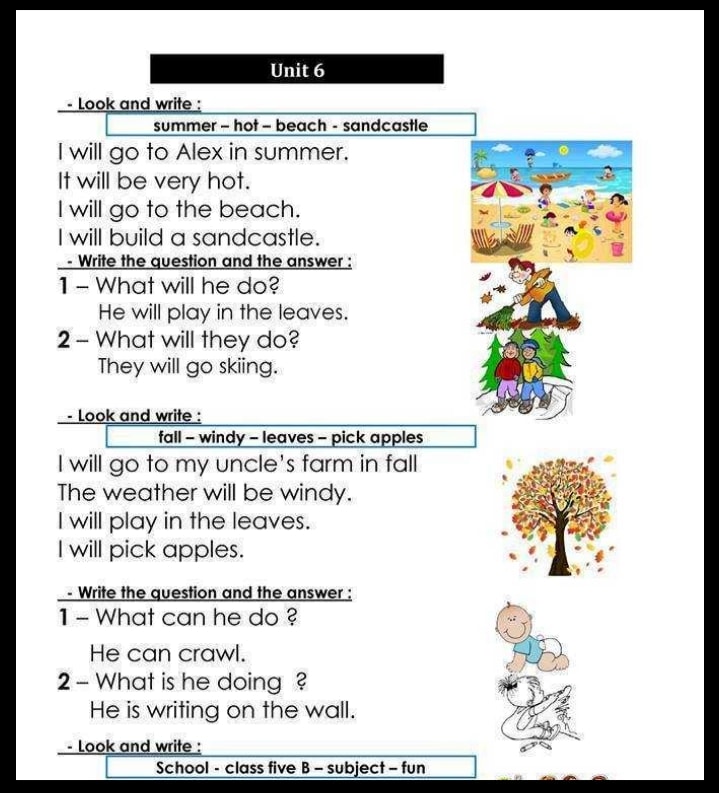 Unit 6

- Look and write :

summer – hot – beach - sandcastle

I will go to Alex in summer.
It will be very hot.
I will go to the beach.
I will build a sandcastle.

- Write the question and the answer :

1 – What will he do?
He will play in the leaves.
2 – What will they do?
They will go skiing.

- Look and write :

fall – windy – leaves – pick apples

I will go to my uncle's farm in fall
The weather will be windy.
I will play in the leaves.
I will pick apples.

- Write the question and the answer :

1 – What can he do ?
He can crawl.
2 – What is he doing ?
He is writing on the wall.

- Look and write :

School - class five B – subject – fun